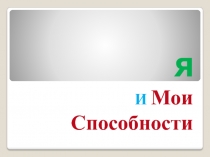 Я

и Мои Способности